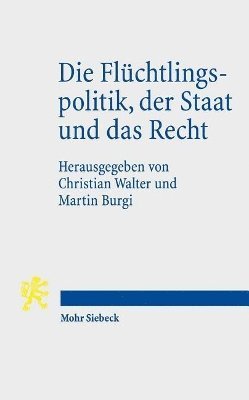 Die Flüchtlingspolitik, der Staat und das Recht

Herausgegeben von Christian Walter und Martin Burgi

Mohr Siebeck